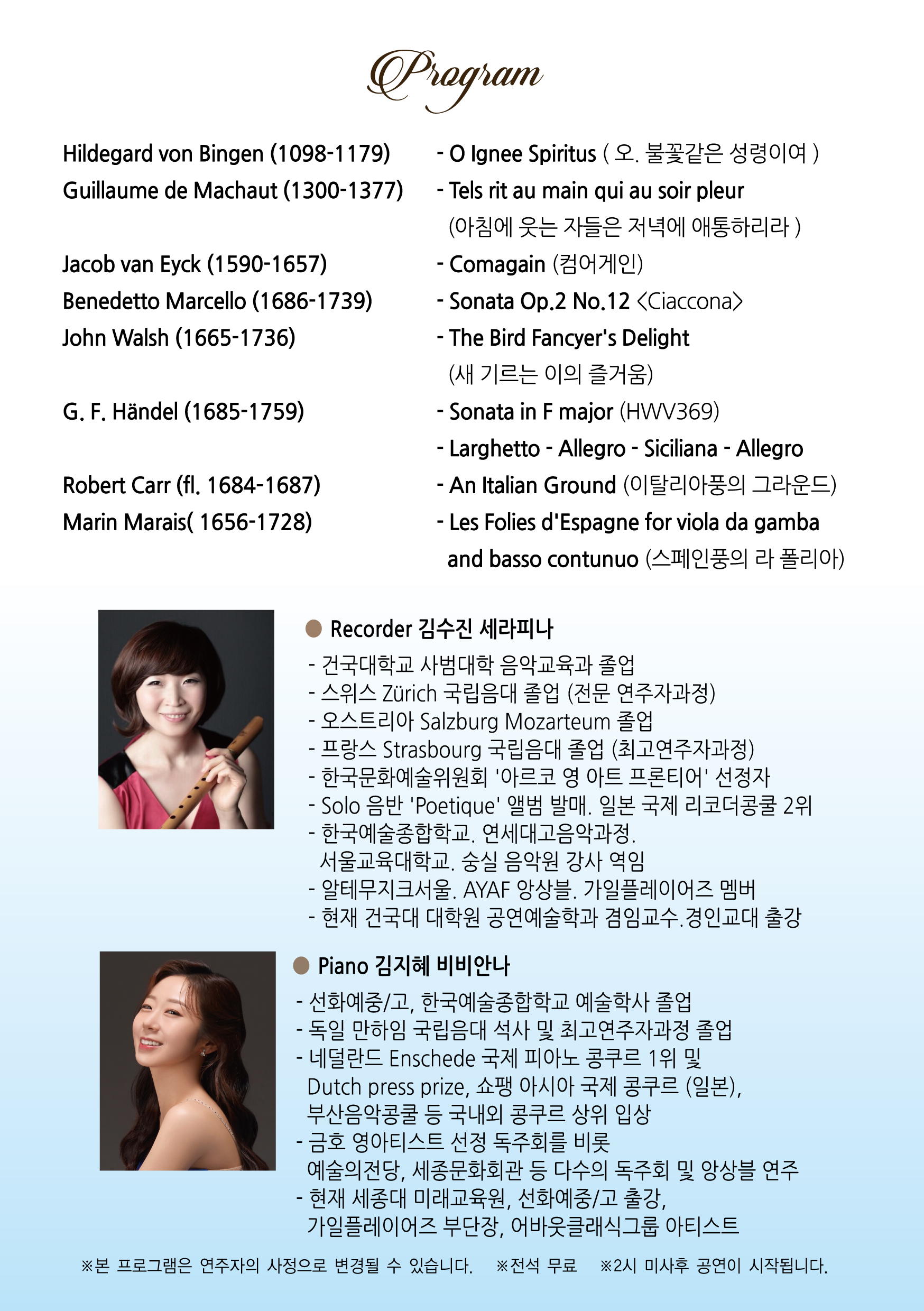 Program

Hildegard von Bingen (1098-1179)
Guillaume de Machaut (1300-1377)

Jacob van Eyck (1590-1657)
Benedetto Marcello (1686-1739)
John Walsh (1665-1736)

G. F. Händel (1685-1759)

Robert Carr (fl. 1684-1687)
Marin Marais( 1656-1728)

- O Ignee Spiritus ( 오. 불꽃같은 성령이여 )
- Tels rit au main qui au soir pleur
(아침에 웃는 자들은 저녁에 애통하리라 )
- Comagain (컴어게인)
- Sonata Op.2 No.12 <Ciaccona>
- The Bird Fancyer's Delight
(새 기르는 이의 즐거움)
- Sonata in F major (HWV369)
- Larghetto - Allegro - Siciliana - Allegro
- An Italian Ground (이탈리아풍의 그라운드)
- Les Folies d'Espagne for viola da gamba and basso contunuo (스페인풍의 라 폴리아)

• Recorder 김수진 세라피나
- 건국대학교 사범대학 음악교육과 졸업
- 스위스 Zürich 국립음대 졸업 (전문 연주자과정)
- 오스트리아 Salzburg Mozarteum 졸업
- 프랑스 Strasbourg 국립음대 졸업 (최고연주자과정)
- 한국문화예술위원회 '아르코 영 아트 프론티어' 선정자
- Solo 음반 'Poetique' 앨범 발매. 일본 국제 리코더콩쿨 2위
- 한국예술종합학교. 연세대고음악과정. 서울교육대학교. 숭실 음악원 강사 역임
- 알테무지크서울. AYAF 앙상블. 가일플레이어즈 멤버
- 현재 건국대 대학원 공연예술학과 겸임교수.경인교대 출강

• Piano 김지혜 비비안나
- 선화예중/고, 한국예술종합학교 예술학사 졸업
- 독일 만하임 국립음대 석사 및 최고연주자과정 졸업
- 네덜란드 Enschede 국제 피아노 콩쿠르 1위 및 Dutch press prize, 쇼팽 아시아 국제 콩쿠르 (일본), 부산음악콩쿨 등 국내외 콩쿠르 상위 입상
- 금호 영아티스트 선정 독주회를 비롯 예술의전당, 세종문화회관 등 다수의 독주회 및 앙상블 연주
- 현재 세종대 미래교육원, 선화예중/고 출강, 가일플레이어즈 부단장, 어바웃클래식그룹 아티스트

※본 프로그램은 연주자의 사정으로 변경될 수 있습니다. ※전석 무료 ※2시 미사후 공연이 시작됩니다.